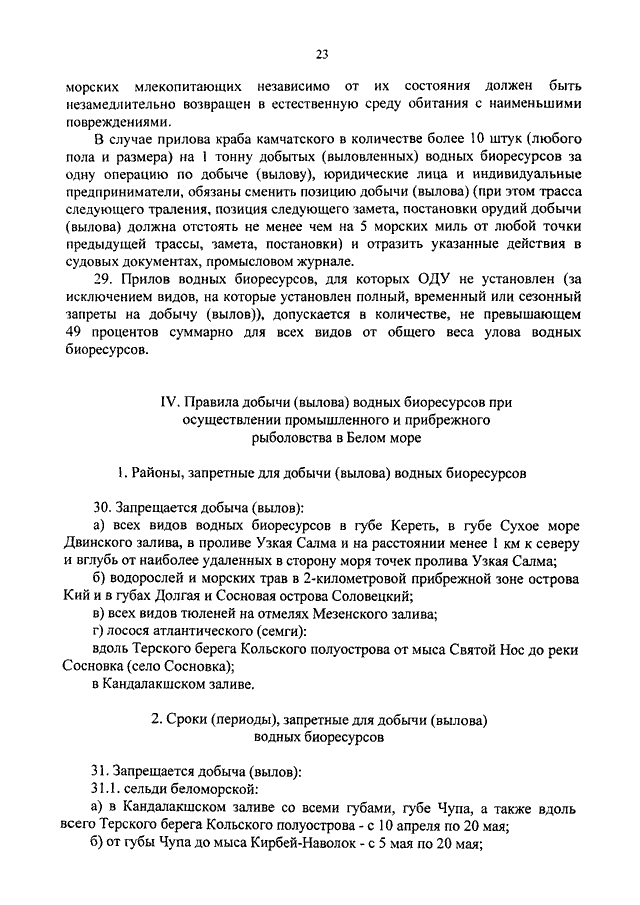 23

морских млекопитающих независимо от их состояния должен быть незамедлительно возвращен в естественную среду обитания с наименьшими повреждениями.

В случае прилова краба камчатского в количестве более 10 штук (любого пола и размера) на 1 тонну добытых (выловленных) водных биоресурсов за одну операцию по добыче (вылову), юридические лица и индивидуальные предприниматели, обязаны сменить позицию добычи (вылова) (при этом трасса следующего траления, позиция следующего замета, постановки орудий добычи (вылова) должна отстоять не менее чем на 5 морских миль от любой точки предыдущей трассы, замета, постановки) и отразить указанные действия в судовых документах, промысловом журнале.

29. Прилов водных биоресурсов, для которых ОДУ не установлен (за исключением видов, на которые установлен полный, временный или сезонный запреты на добычу (вылов)), допускается в количестве, не превышающем 49 процентов суммарно для всех видов от общего веса улова водных биоресурсов.

IV. Правила добычи (вылова) водных биоресурсов при осуществлении промышленного и прибрежного рыболовства в Белом море

1. Районы, запретные для добычи (вылова) водных биоресурсов

30. Запрещается добыча (вылов):

а) всех видов водных биоресурсов в губе Кереть, в губе Сухое море Двинского залива, в проливе Узкая Салма и на расстоянии менее 1 км к северу и вглубь от наиболее удаленных в сторону моря точек пролива Узкая Салма;

б) водорослей и морских трав в 2-километровой прибрежной зоне острова Кий и в губах Долгая и Сосновая острова Соловецкий;

в) всех видов тюленей на отмелях Мезенского залива;

г) лосося атлантического (семги):

вдоль Терского берега Кольского полуострова от мыса Святой Нос до реки Сосновка (село Сосновка);

в Кандалакшском заливе.

2. Сроки (периоды), запретные для добычи (вылова) водных биоресурсов

31. Запрещается добыча (вылов):

31.1. сельди беломорской:

а) в Кандалакшском заливе со всеми губами, губе Чупа, а также вдоль всего Терского берега Кольского полуострова - с 10 апреля по 20 мая;

б) от губы Чупа до мыса Кирбей-Наволок - с 5 мая по 20 мая;